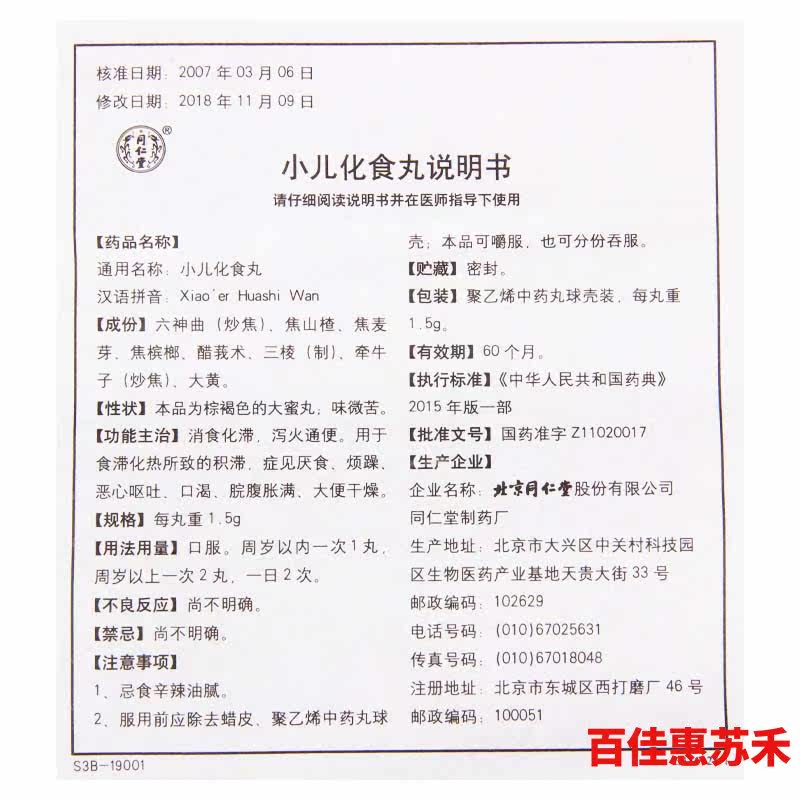 核准日期：2007年03月06日
修改日期：2018年11月09日

同仁堂®

小儿化食丸说明书

请仔细阅读说明书并在医师指导下使用

【药品名称】
通用名称：小儿化食丸
汉语拼音：Xiao'er Huashi Wan
【成份】六神曲（炒焦）、焦山楂、焦麦芽、焦槟榔、醋莪术、三棱（制）、牵牛子（炒焦）、大黄。
【性状】本品为棕褐色的大蜜丸；味微苦。
【功能主治】消食化滞，泻火通便。用于食滞化热所致的积滞，症见厌食、烦躁、恶心呕吐、口渴、脘腹胀满、大便干燥。
【规格】每丸重1.5g
【用法用量】口服。周岁以内一次1丸，周岁以上一次2丸，一日2次。
【不良反应】尚不明确。
【禁忌】尚不明确。
【注意事项】
1、忌食辛辣油腻。
2、服用前应除去蜡皮、聚乙烯中药丸球壳；本品可嚼服，也可分份吞服。
【贮藏】密封。
【包装】聚乙烯中药丸球壳装，每丸重1.5g。
【有效期】60个月。
【执行标准】《中华人民共和国药典》2015年版一部
【批准文号】国药准字Z11020017
【生产企业】
企业名称：北京同仁堂股份有限公司同仁堂制药厂
生产地址：北京市大兴区中关村科技园区生物医药产业基地天贵大街33号
邮政编码：102629
电话号码：(010)67025631
传真号码：(010)67018048
注册地址：北京市东城区西打磨厂46号
邮政编码：100051

S3B-19001

百佳惠苏禾